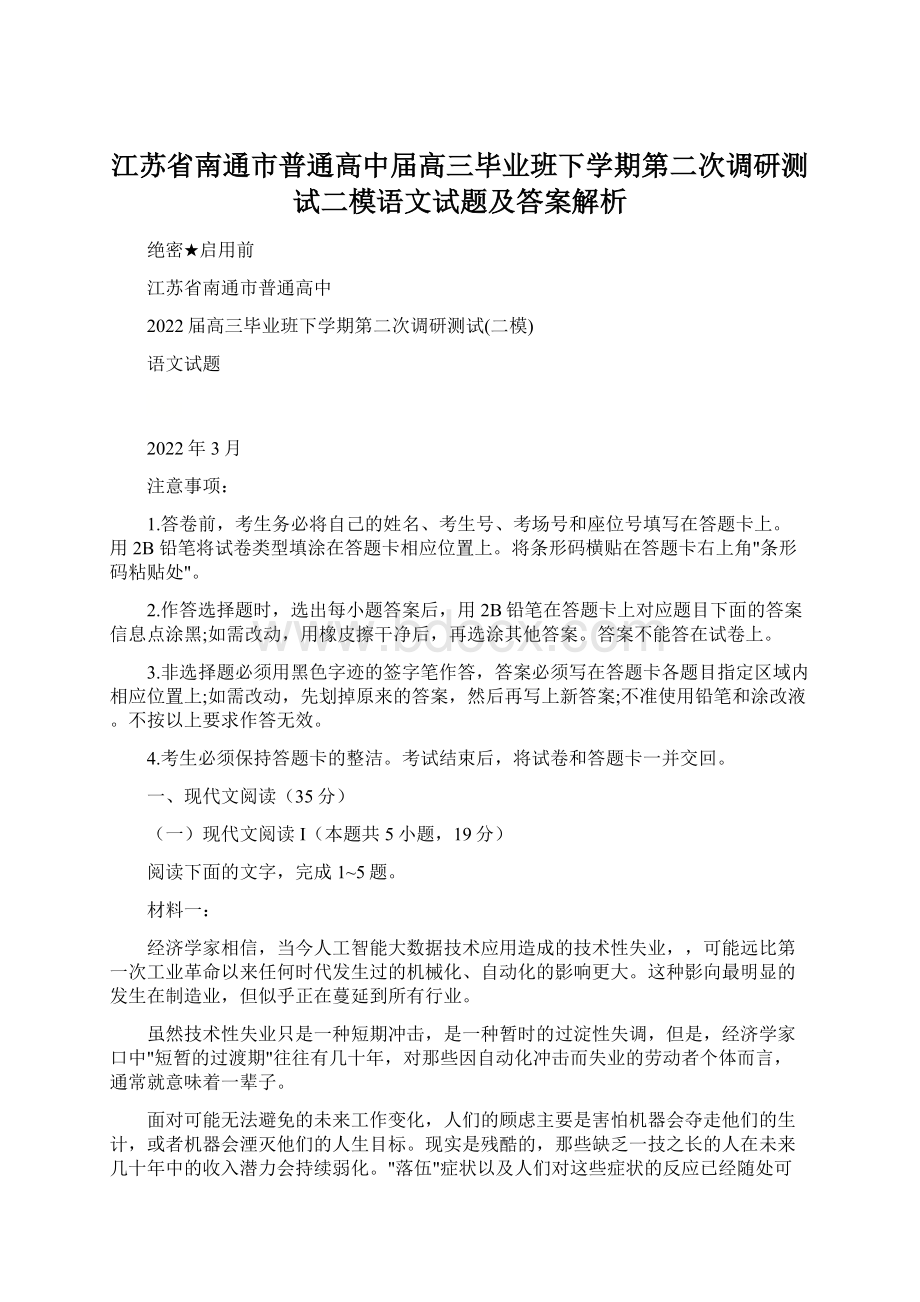 江苏省南通市普通高中届高三毕业班下学期第二次调研测试二模语文试题及答案解析

绝密★启用前

江苏省南通市普通高中

2022 届高三毕业班下学期第二次调研测试(二模)

语文试题

2022 年 3 月

注意事项：

1.答卷前，考生务必将自己的姓名、考生号、考场号和座位号填写在答题卡上。用 2B 铅笔将试卷类型填涂在答题卡相应位置上。将条形码横贴在答题卡右上角"条形码粘贴处"。

2.作答选择题时，选出每小题答案后，用 2B 铅笔在答题卡上对应题目下面的答案信息点涂黑;如需改动，用橡皮擦干净后，再选涂其他答案。答案不能答在试卷上。

3.非选择题必须用黑色字迹的签字笔作答，答案必须写在答题卡各题目指定区域内相应位置上;如需改动，先划掉原来的答案，然后再写上新答案;不准使用铅笔和涂改液。不按以上要求作答无效。

4.考生必须保持答题卡的整洁。考试结束后，将试卷和答题卡一并交回。

一、现代文阅读（35 分）

（一）现代文阅读 I（本题共 5 小题，19 分）

阅读下面的文字，完成 1~5 题。

材料一：

经济学家相信，当今人工智能大数据技术应用造成的技术性失业，，可能远比第一次工业革命以来任何时代发生过的机械化、自动化的影响更大。这种影响最明显的发生在制造业，但似乎正在蔓延到所有行业。

虽然技术性失业只是一种短期冲击，是一种暂时的过淀性失调，但是，经济学家口中"短暂的过渡期"往往有几十年，对那些因自动化冲击而失业的劳动者个体而言，通常就意味着一辈子。

面对可能无法避免的未来工作变化，人们的顾虑主要是害怕机器会夺走他们的生计，或者机器会湮灭他们的人生目标。现实是残酷的，那些缺乏一技之长的人在未来几十年中的收入潜力会持续弱化。"落伍"症状以及人们对这些症状的反应已经随处可